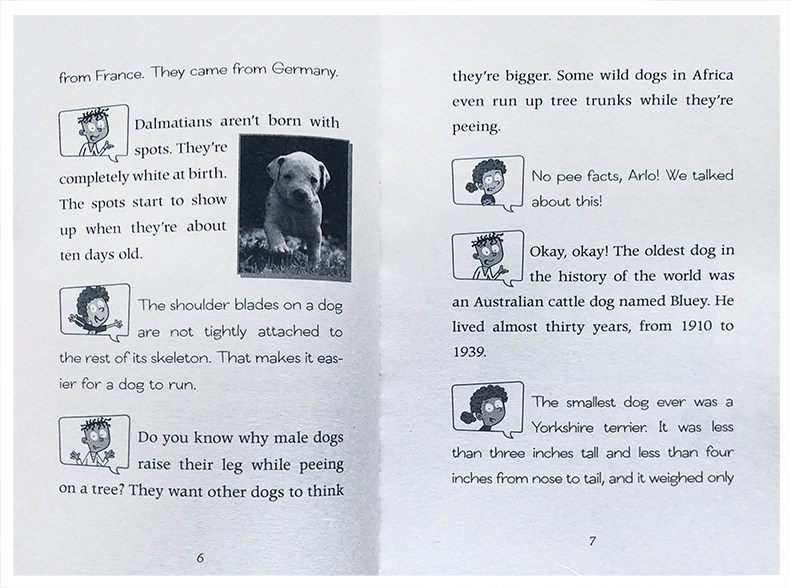 from France. They came from Germany.

Dalmatians aren't born with spots. They're completely white at birth. The spots start to show up when they're about ten days old.

The shoulder blades on a dog are not tightly attached to the rest of its skeleton. That makes it easier for a dog to run.

Do you know why male dogs raise their leg while peeing on a tree? They want other dogs to think

6

they're bigger. Some wild dogs in Africa even run up tree trunks while they're peeing.

No pee facts, Arlo! We talked about this!

Okay, okay! The oldest dog in the history of the world was an Australian cattle dog named Bluey. He lived almost thirty years, from 1910 to 1939.

The smallest dog ever was a Yorkshire terrier. It was less than three inches tall and less than four inches from nose to tail, and it weighed only

7